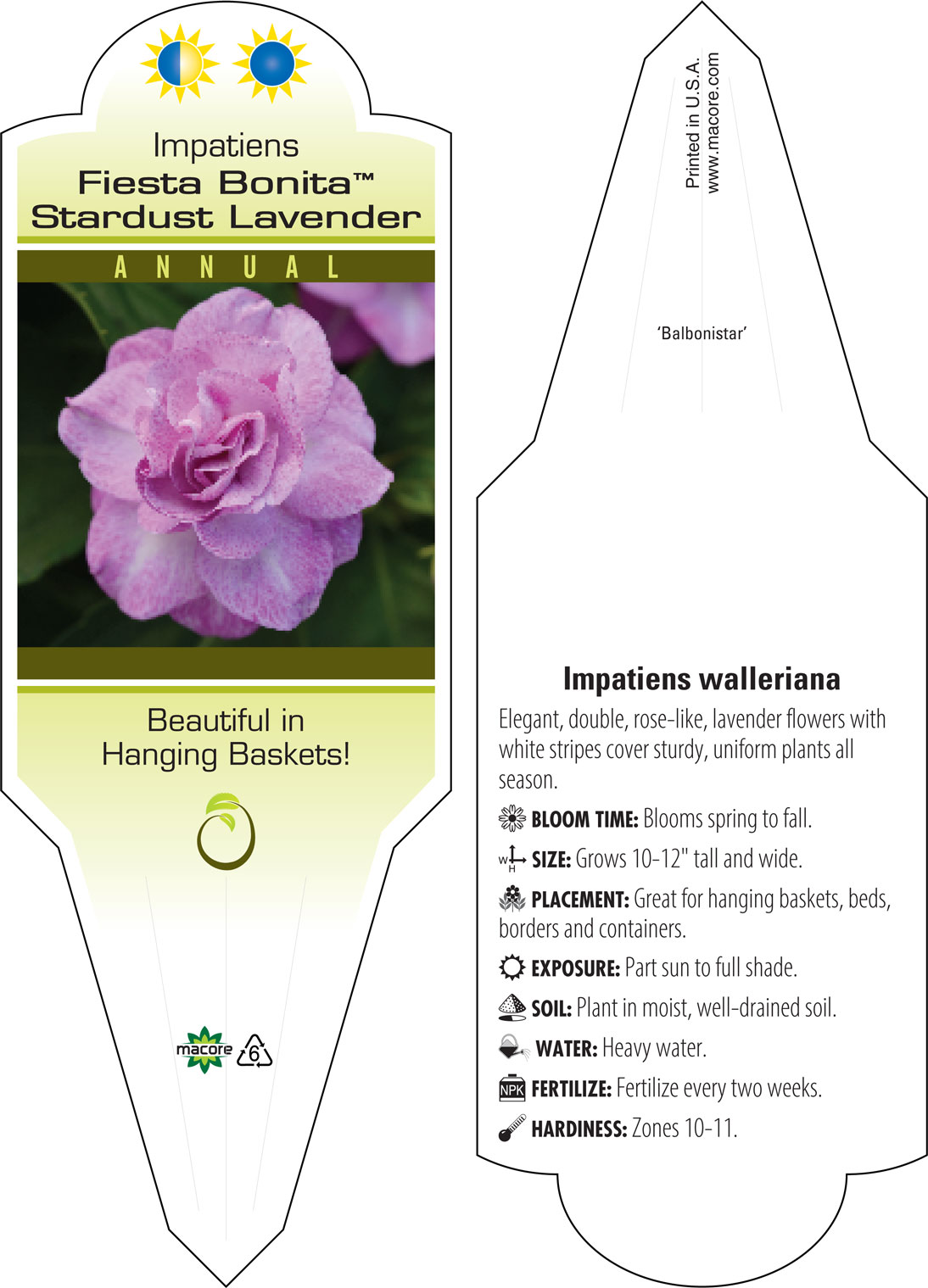 Impatiens
Fiesta Bonita™
Stardust Lavender

ANNUAL

Beautiful in Hanging Baskets!

macore
6

Printed in U.S.A.
www.macore.com

'Balbonistar'

Impatiens walleriana

Elegant, double, rose-like, lavender flowers with white stripes cover sturdy, uniform plants all season.

BLOOM TIME: Blooms spring to fall.

W H SIZE: Grows 10-12" tall and wide.

PLACEMENT: Great for hanging baskets, beds, borders and containers.

EXPOSURE: Part sun to full shade.

SOIL: Plant in moist, well-drained soil.

WATER: Heavy water.

NPK FERTILIZE: Fertilize every two weeks.

HARDINESS: Zones 10-11.